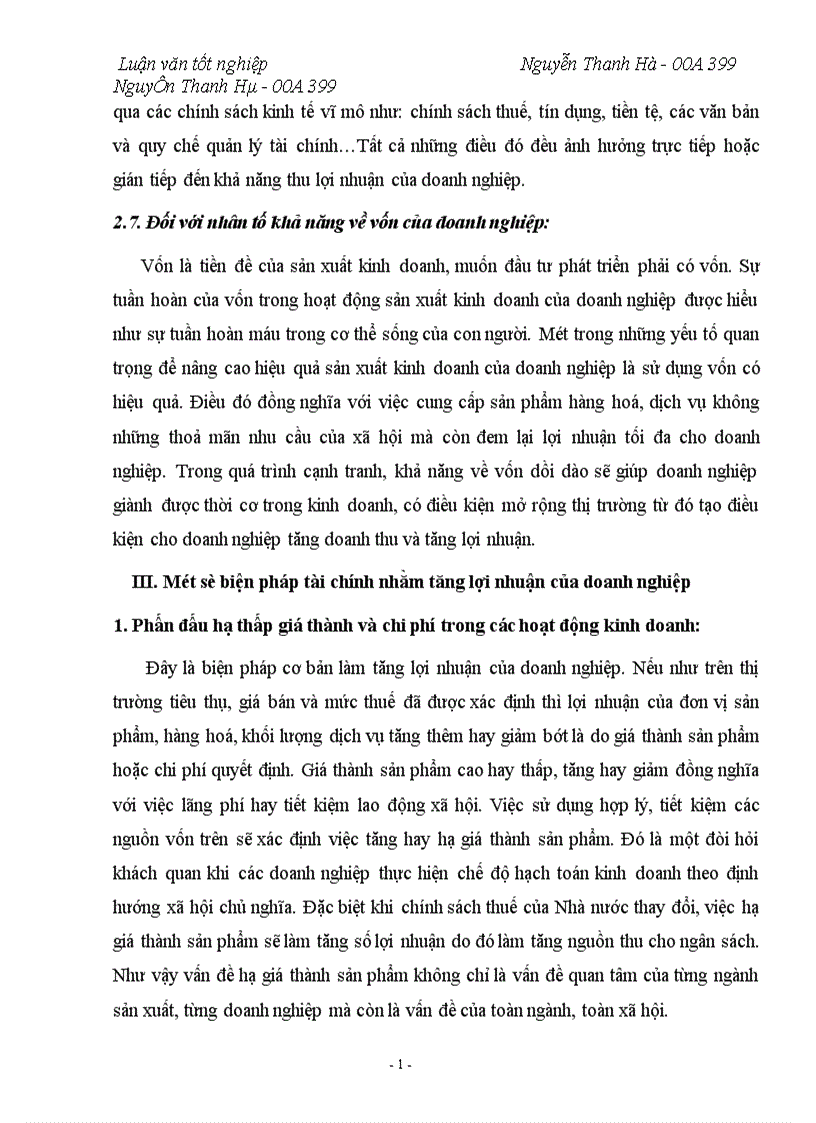 Luận văn tốt nghiệp Nguyễn Thanh Hà - 00A 399
NguyÔn Thanh Hµ - 00A 399
qua các chính sách kinh tế vĩ mô như: chính sách thuế, tín dụng, tiền tệ, các văn bản và quy chế quản lý tài chính…Tất cả những điều đó đều ảnh hưởng trực tiếp hoặc gián tiếp đến khả năng thu lợi nhuận của doanh nghiệp.

2.7. Đối với nhân tố khả năng về vốn của doanh nghiệp:

Vốn là tiền đề của sản xuất kinh doanh, muốn đầu tư phát triển phải có vốn. Sự tuần hoàn của vốn trong hoạt động sản xuất kinh doanh của doanh nghiệp được hiểu như sự tuần hoàn máu trong cơ thể sống của con người. Mét trong những yếu tố quan trọng để nâng cao hiệu quả sản xuất kinh doanh của doanh nghiệp là sử dụng vốn có hiệu quả. Điều đó đồng nghĩa với việc cung cấp sản phẩm hàng hoá, dịch vụ không những thoả mãn nhu cầu của xã hội mà còn đem lại lợi nhuận tối đa cho doanh nghiệp. Trong quá trình cạnh tranh, khả năng về vốn dồi dào sẽ giúp doanh nghiệp giành được thời cơ trong kinh doanh, có điều kiện mở rộng thị trường từ đó tạo điều kiện cho doanh nghiệp tăng doanh thu và tăng lợi nhuận.

III. Mét sè biện pháp tài chính nhằm tăng lợi nhuận của doanh nghiệp

1. Phấn đấu hạ thấp giá thành và chi phí trong các hoạt động kinh doanh:

Đây là biện pháp cơ bản làm tăng lợi nhuận của doanh nghiệp. Nếu như trên thị trường tiêu thụ, giá bán và mức thuế đã được xác định thì lợi nhuận của đơn vị sản phẩm, hàng hoá, khối lượng dịch vụ tăng thêm hay giảm bớt là do giá thành sản phẩm hoặc chi phí quyết định. Giá thành sản phẩm cao hay thấp, tăng hay giảm đồng nghĩa với việc lãng phí hay tiết kiệm lao động xã hội. Việc sử dụng hợp lý, tiết kiệm các nguồn vốn trên sẽ xác định việc tăng hay hạ giá thành sản phẩm. Đó là một đòi hỏi khách quan khi các doanh nghiệp thực hiện chế độ hạch toán kinh doanh theo định hướng xã hội chủ nghĩa. Đặc biệt khi chính sách thuế của Nhà nước thay đổi, việc hạ giá thành sản phẩm sẽ làm tăng số lợi nhuận do đó làm tăng nguồn thu cho ngân sách. Như vậy vấn đề hạ giá thành sản phẩm không chỉ là vấn đề quan tâm của từng ngành sản xuất, từng doanh nghiệp mà còn là vấn đề của toàn ngành, toàn xã hội.

- 1 -